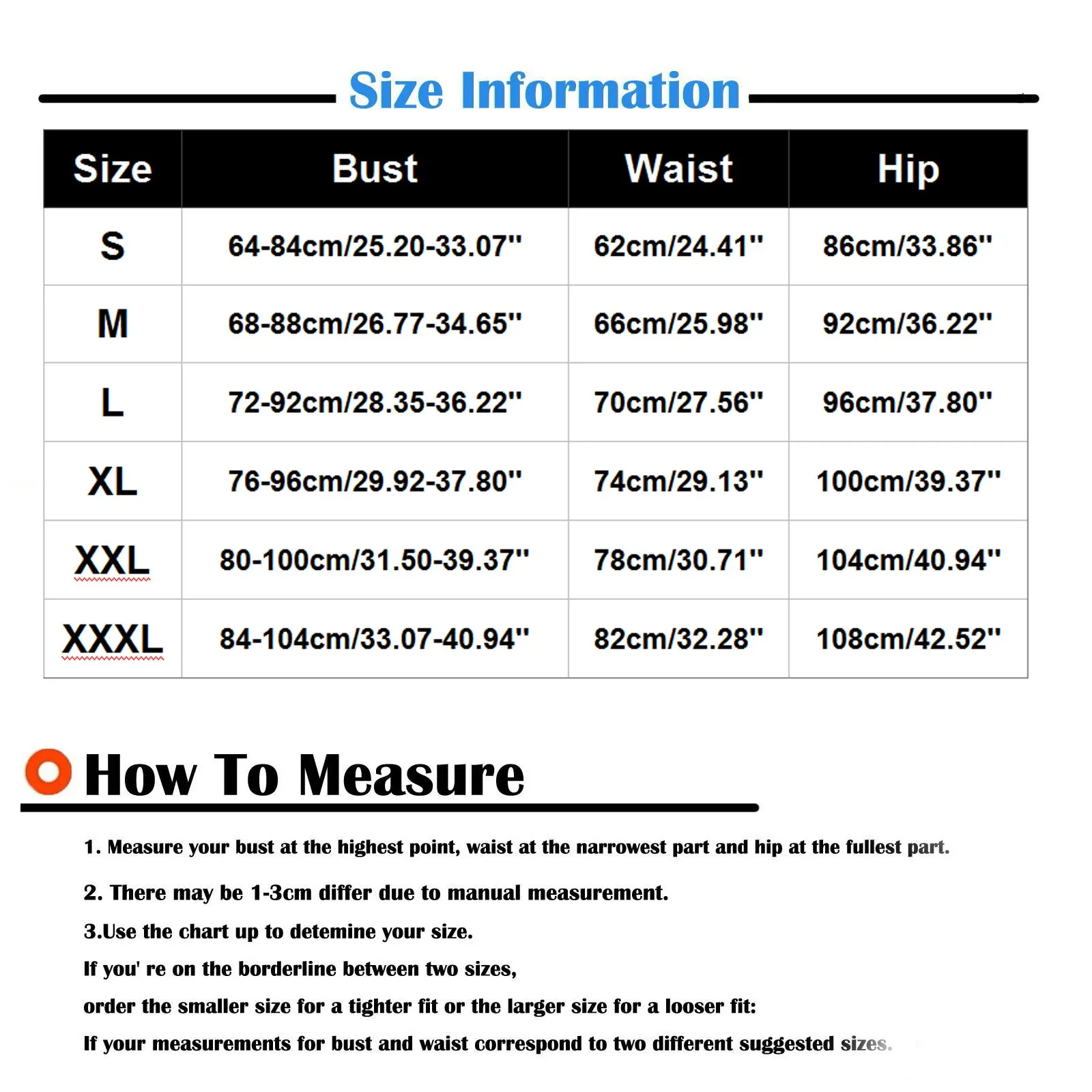 Size Information

| Size | Bust | Waist | Hip |
|---|---|---|---|
| S | 64-84cm/25.20-33.07'' | 62cm/24.41'' | 86cm/33.86'' |
| M | 68-88cm/26.77-34.65'' | 66cm/25.98'' | 92cm/36.22'' |
| L | 72-92cm/28.35-36.22'' | 70cm/27.56'' | 96cm/37.80'' |
| XL | 76-96cm/29.92-37.80'' | 74cm/29.13'' | 100cm/39.37'' |
| XXL | 80-100cm/31.50-39.37'' | 78cm/30.71'' | 104cm/40.94'' |
| XXXL | 84-104cm/33.07-40.94'' | 82cm/32.28'' | 108cm/42.52'' |

How To Measure

1. Measure your bust at the highest point, waist at the narrowest part and hip at the fullest part.

2. There may be 1-3cm differ due to manual measurement.

3.Use the chart up to detemine your size.

If you' re on the borderline between two sizes,

order the smaller size for a tighter fit or the larger size for a looser fit:

If your measurements for bust and waist correspond to two different suggested sizes.